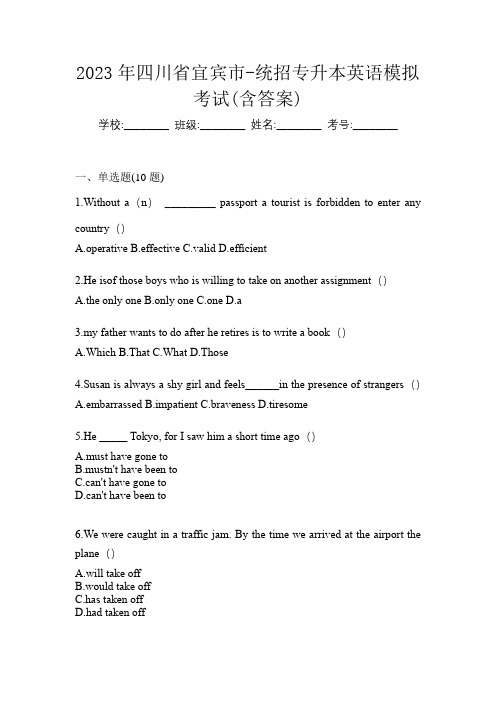 2023 年四川省宜宾市-统招专升本英语模拟考试(含答案)

学校:________ 班级:________ 姓名:________ 考号:________

一、单选题(10 题)

1.Without a（n） _________ passport a tourist is forbidden to enter any country（）

A.operative B.effective C.valid D.efficient

2.He isof those boys who is willing to take on another assignment（）

A.the only one B.only one C.one D.a

3.my father wants to do after he retires is to write a book（）

A.Which B.That C.What D.Those

4.Susan is always a shy girl and feels______in the presence of strangers（）

A.embarrassed B.impatient C.braveness D.tiresome

5.He _____ Tokyo, for I saw him a short time ago（）

A.must have gone to
B.mustn't have been to
C.can't have gone to
D.can't have been to

6.We were caught in a traffic jam. By the time we arrived at the airport the plane（）

A.will take off
B.would take off
C.has taken off
D.had taken off